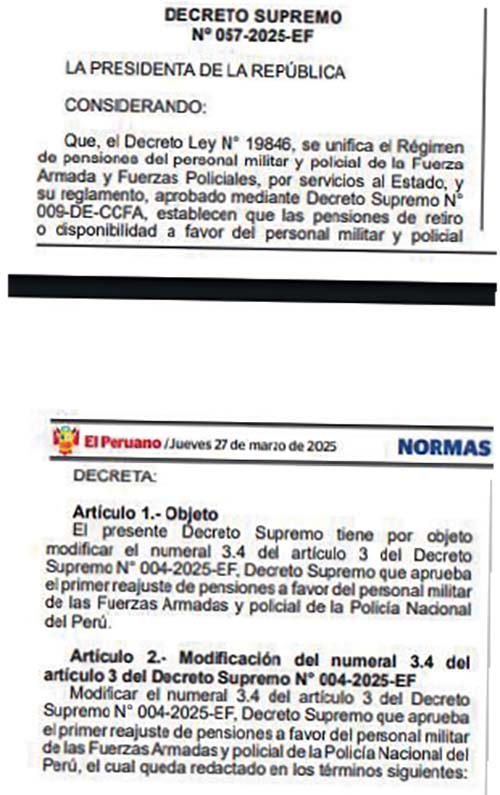 DECRETO SUPREMO
N° 057-2025-EF

LA PRESIDENTA DE LA REPÚBLICA

CONSIDERANDO:

Que, el Decreto Ley N° 19846, se unifica el Régimen de pensiones del personal militar y policial de la Fuerza Armada y Fuerzas Policiales, por servicios al Estado, y su reglamento, aprobado mediante Decreto Supremo N° 009-DE-CCFA, establecen que las pensiones de retiro o disponibilidad a favor del personal militar y policial

El Peruano / Jueves 27 de marzo de 2025 NORMAS

DECRETA:

Artículo 1.- Objeto
El presente Decreto Supremo tiene por objeto modificar el numeral 3.4 del artículo 3 del Decreto Supremo N° 004-2025-EF, Decreto Supremo que aprueba el primer reajuste de pensiones a favor del personal militar de las Fuerzas Armadas y policial de la Policía Nacional del Perú.

Artículo 2.- Modificación del numeral 3.4 del artículo 3 del Decreto Supremo N° 004-2025-EF
Modificar el numeral 3.4 del artículo 3 del Decreto Supremo N° 004-2025-EF, Decreto Supremo que aprueba el primer reajuste de pensiones a favor del personal militar de las Fuerzas Armadas y policial de la Policía Nacional del Perú, el cual queda redactado en los términos siguientes: